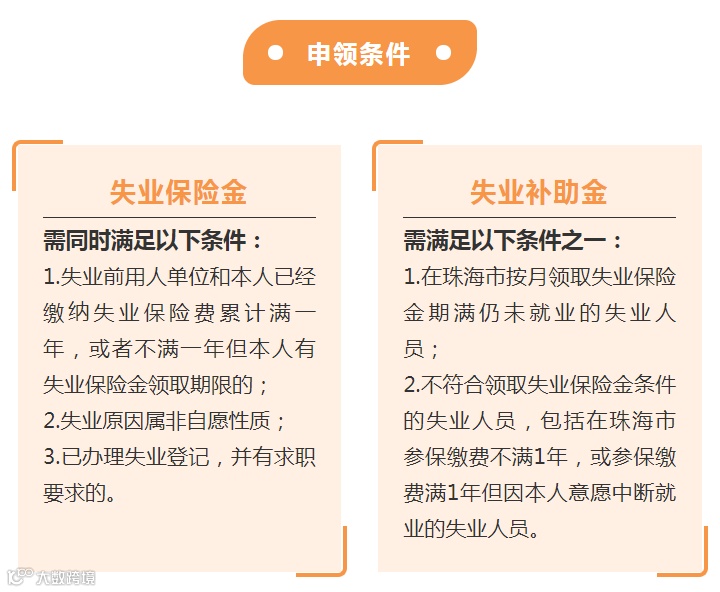 申领条件

失业保险金

需同时满足以下条件：

1.失业前用人单位和本人已经缴纳失业保险费累计满一年，或者不满一年但本人有失业保险金领取期限的；

2.失业原因属非自愿性质；

3.已办理失业登记，并有求职要求的。

失业补助金

需满足以下条件之一：

1.在珠海市按月领取失业保险金期满仍未就业的失业人员；

2.不符合领取失业保险金条件的失业人员，包括在珠海市参保缴费不满1年，或参保缴费满1年但因本人意愿中断就业的失业人员。

大数跨境